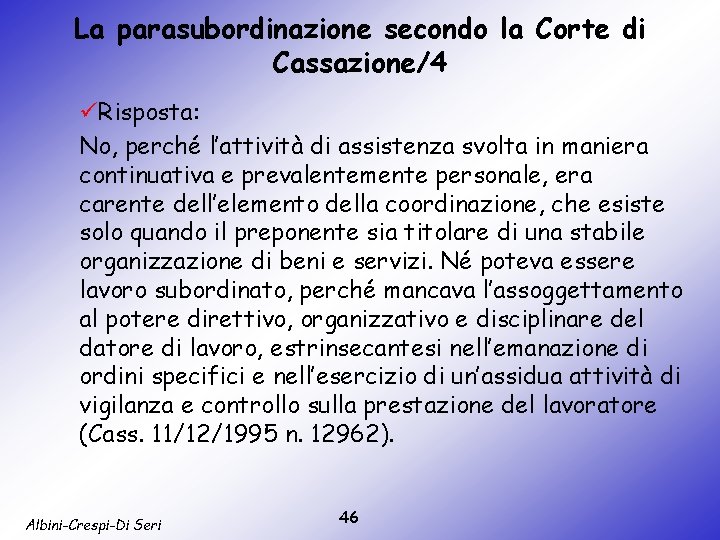 La parasubordinazione secondo la Corte di Cassazione/4

✓Risposta:

No, perché l'attività di assistenza svolta in maniera continuativa e prevalentemente personale, era carente dell'elemento della coordinazione, che esiste solo quando il preponente sia titolare di una stabile organizzazione di beni e servizi. Né poteva essere lavoro subordinato, perché mancava l'assoggettamento al potere direttivo, organizzativo e disciplinare del datore di lavoro, estrinsecantesi nell'emanazione di ordini specifici e nell'esercizio di un'assidua attività di vigilanza e controllo sulla prestazione del lavoratore (Cass. 11/12/1995 n. 12962).

Albini-Crespi-Di Seri

46